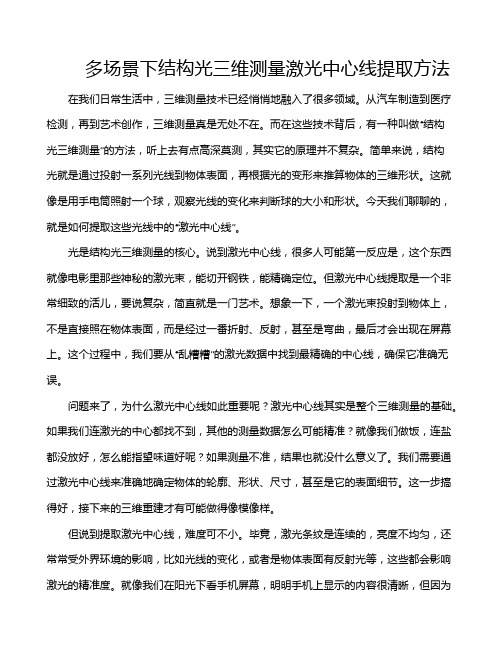 多场景下结构光三维测量激光中心线提取方法

在我们日常生活中，三维测量技术已经悄悄地融入了很多领域。从汽车制造到医疗检测，再到艺术创作，三维测量真是无处不在。而在这些技术背后，有一种叫做“结构光三维测量”的方法，听上去有点高深莫测，其实它的原理并不复杂。简单来说，结构光就是通过投射一系列光线到物体表面，再根据光的变形来推算物体的三维形状。这就像是用手电筒照射一个球，观察光线的变化来判断球的大小和形状。今天我们聊聊的，就是如何提取这些光线中的“激光中心线”。

光是结构光三维测量的核心。说到激光中心线，很多人可能第一反应是，这个东西就像电影里那些神秘的激光束，能切开钢铁，能精确定位。但激光中心线提取是一个非常细致的活儿，要说复杂，简直就是一门艺术。想象一下，一个激光束投射到物体上，不是直接照在物体表面，而是经过一番折射、反射，甚至是弯曲，最后才会出现在屏幕上。这个过程中，我们要从“乱糟糟”的激光数据中找到最精确的中心线，确保它准确无误。

问题来了，为什么激光中心线如此重要呢？激光中心线其实是整个三维测量的基础。如果我们连激光的中心都找不到，其他的测量数据怎么可能精准？就像我们做饭，连盐都没放好，怎么能指望味道好呢？如果测量不准，结果也就没什么意义了。我们需要通过激光中心线来准确地确定物体的轮廓、形状、尺寸，甚至是它的表面细节。这一步搞得好，接下来的三维重建才有可能做得像模像样。

但说到提取激光中心线，难度可不小。毕竟，激光条纹是连续的，亮度不均匀，还常常受外界环境的影响，比如光线的变化，或者是物体表面有反射光等，这些都会影响激光的精准度。就像我们在阳光下看手机屏幕，明明手机上显示的内容很清晰，但因为